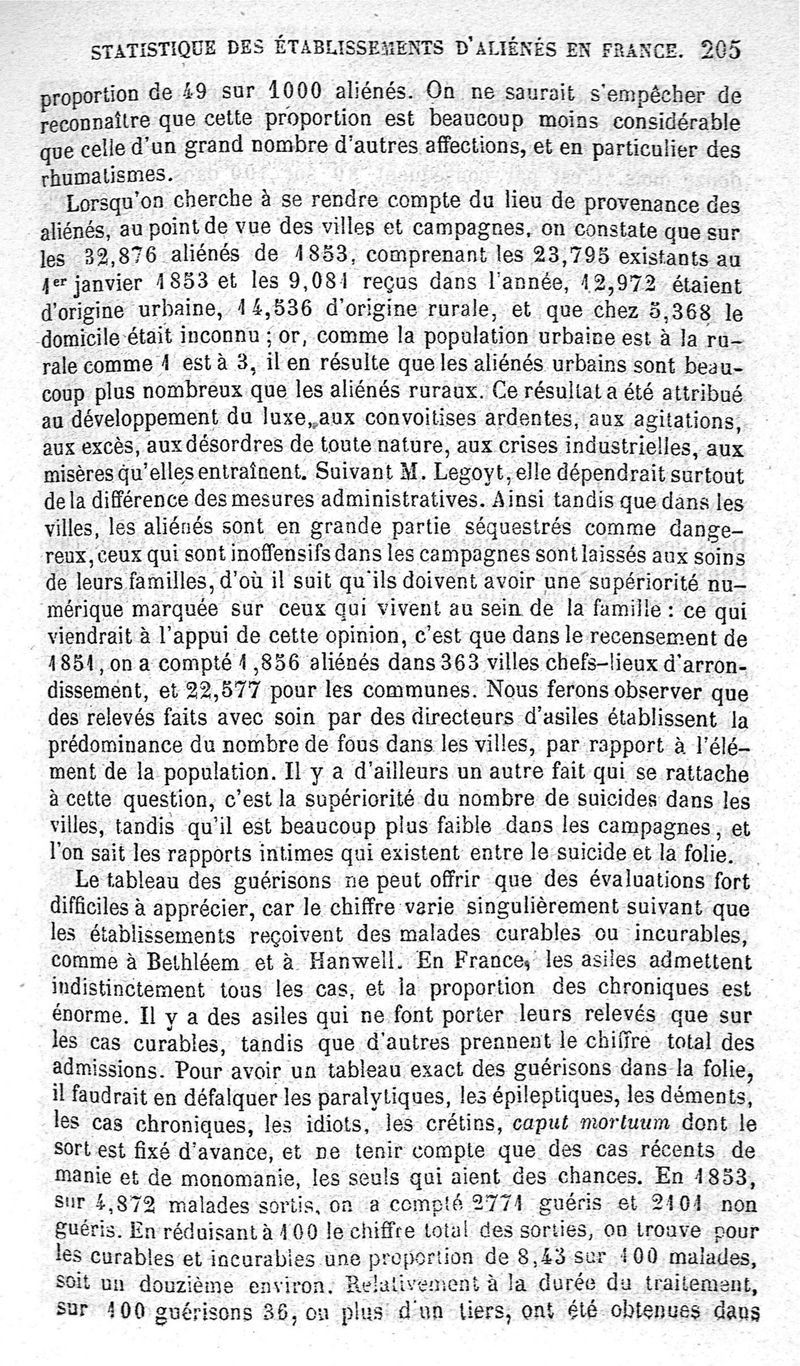 STATISTIQUE DES ÉTABLISSEMENTS D'ALIÉNÉS EN FRANCE. 205

proportion de 49 sur 1000 aliénés. On ne saurait s'empêcher de reconnaître que cette proportion est beaucoup moins considérable que celle d'un grand nombre d'autres affections, et en particulier des rhumatismes.

Lorsqu'on cherche à se rendre compte du lieu de provenance des aliénés, au point de vue des villes et campagnes, on constate que sur les 32,876 aliénés de 1853, comprenant les 23,795 existants au 1er janvier 1853 et les 9,081 reçus dans l'année, 12,972 étaient d'origine urbaine, 14,536 d'origine rurale, et que chez 5,368 le domicile était inconnu ; or, comme la population urbaine est à la rurale comme 1 est à 3, il en résulte que les aliénés urbains sont beaucoup plus nombreux que les aliénés ruraux. Ce résultat a été attribué au développement du luxe, aux convoitises ardentes, aux agitations, aux excès, aux désordres de toute nature, aux crises industrielles, aux misères qu'elles entraînent. Suivant M. Legoyt, elle dépendrait surtout de la différence des mesures administratives. Ainsi tandis que dans les villes, les aliénés sont en grande partie séquestrés comme dangereux, ceux qui sont inoffensifs dans les campagnes sont laissés aux soins de leurs familles, d'où il suit qu'ils doivent avoir une supériorité numérique marquée sur ceux qui vivent au sein de la famille : ce qui viendrait à l'appui de cette opinion, c'est que dans le recensement de 1851, on a compté 1,856 aliénés dans 363 villes chefs-lieux d'arrondissement, et 22,577 pour les communes. Nous ferons observer que des relevés faits avec soin par des directeurs d'asiles établissent la prédominance du nombre de fous dans les villes, par rapport à l'élément de la population. Il y a d'ailleurs un autre fait qui se rattache à cette question, c'est la supériorité du nombre de suicides dans les villes, tandis qu'il est beaucoup plus faible dans les campagnes, et l'on sait les rapports intimes qui existent entre le suicide et la folie.

Le tableau des guérisons ne peut offrir que des évaluations fort difficiles à apprécier, car le chiffre varie singulièrement suivant que les établissements reçoivent des malades curables ou incurables, comme à Bethléem et à Hanwell. En France, les asiles admettent indistinctement tous les cas, et la proportion des chroniques est énorme. Il y a des asiles qui ne font porter leurs relevés que sur les cas curables, tandis que d'autres prennent le chiffre total des admissions. Pour avoir un tableau exact des guérisons dans la folie, il faudrait en défalquer les paralytiques, les épileptiques, les déments, les cas chroniques, les idiots, les crétins, caput mortuum dont le sort est fixé d'avance, et ne tenir compte que des cas récents de manie et de monomanie, les seuls qui aient des chances. En 1853, sur 4,872 malades sortis, on a compté 2771 guéris et 2101 non guéris. En réduisant à 100 le chiffre total des sorties, on trouve pour les curables et incurables une proportion de 8,43 sur 100 malades, soit un douzième environ. Relativement à la durée du traitement, sur 100 guérisons 36, ou plus d'un tiers, ont été obtenues dans